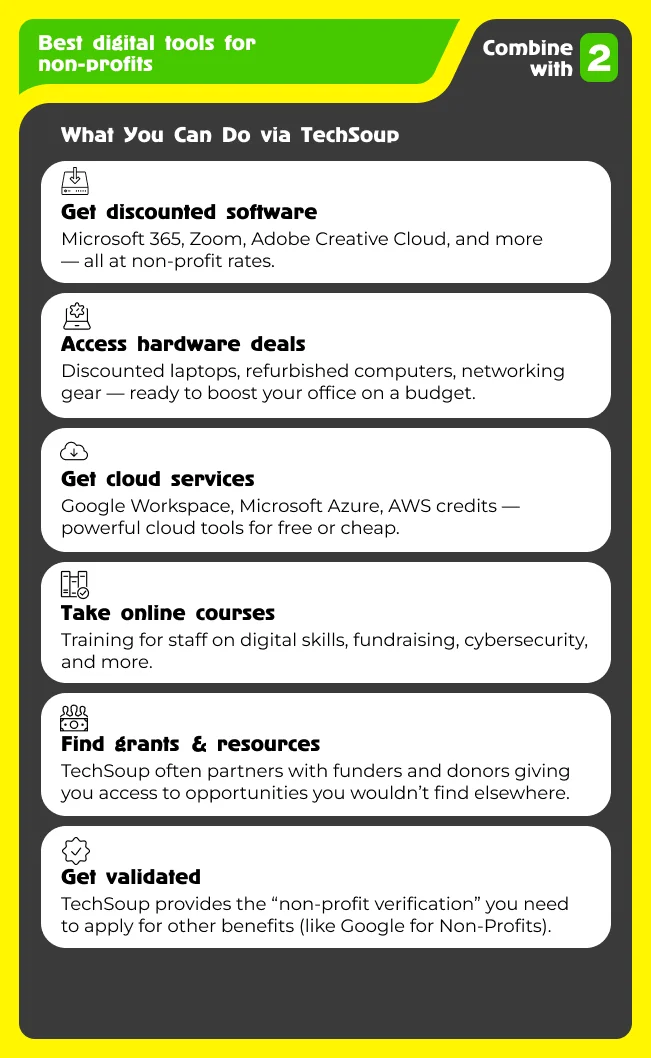 Best digital tools for non-profits

Combine with 2

What You Can Do via TechSoup

Get discounted software
Microsoft 365, Zoom, Adobe Creative Cloud, and more — all at non-profit rates.

Access hardware deals
Discounted laptops, refurbished computers, networking gear — ready to boost your office on a budget.

Get cloud services
Google Workspace, Microsoft Azure, AWS credits — powerful cloud tools for free or cheap.

Take online courses
Training for staff on digital skills, fundraising, cybersecurity, and more.

Find grants & resources
TechSoup often partners with funders and donors giving you access to opportunities you wouldn't find elsewhere.

Get validated
TechSoup provides the "non-profit verification" you need to apply for other benefits (like Google for Non-Profits).